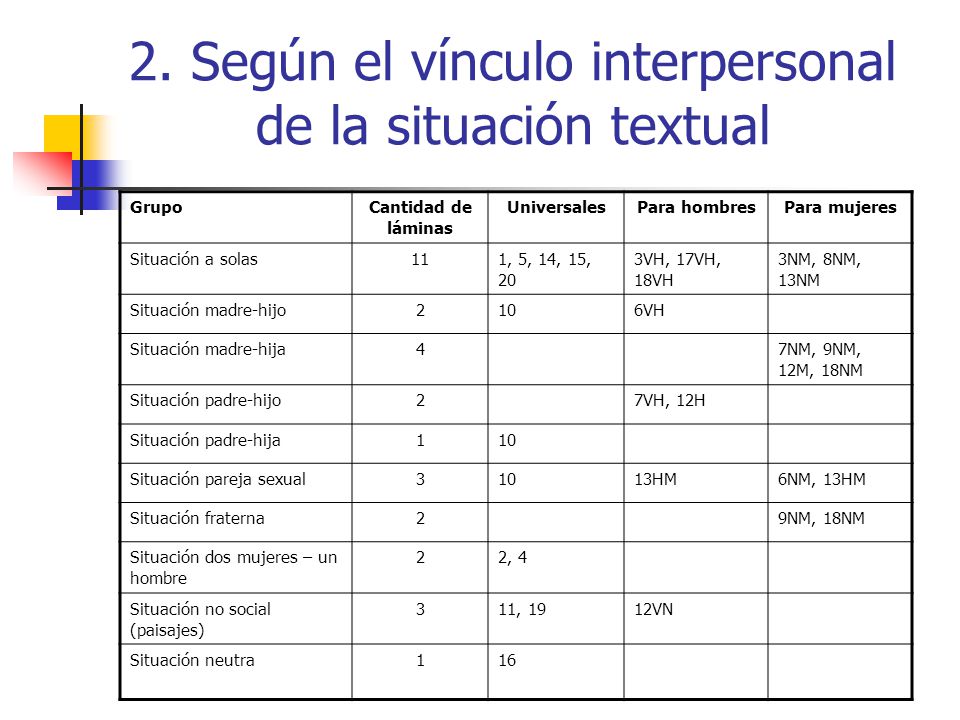 2. Según el vínculo interpersonal de la situación textual

| Grupo | Cantidad de láminas | Universales | Para hombres | Para mujeres |
|---|---|---|---|---|
| Situación a solas | 11 | 1, 5, 14, 15, 20 | 3VH, 17VH, 18VH | 3NM, 8NM, 13NM |
| Situación madre-hijo | 2 | 10 | 6VH | |
| Situación madre-hija | 4 | | | 7NM, 9NM, 12M, 18NM |
| Situación padre-hijo | 2 | | 7VH, 12H | |
| Situación padre-hija | 1 | 10 | | |
| Situación pareja sexual | 3 | 10 | 13HM | 6NM, 13HM |
| Situación fraterna | 2 | | | 9NM, 18NM |
| Situación dos mujeres – un hombre | 2 | 2, 4 | | |
| Situación no social (paisajes) | 3 | 11, 19 | 12VN | |
| Situación neutra | 1 | 16 | | |